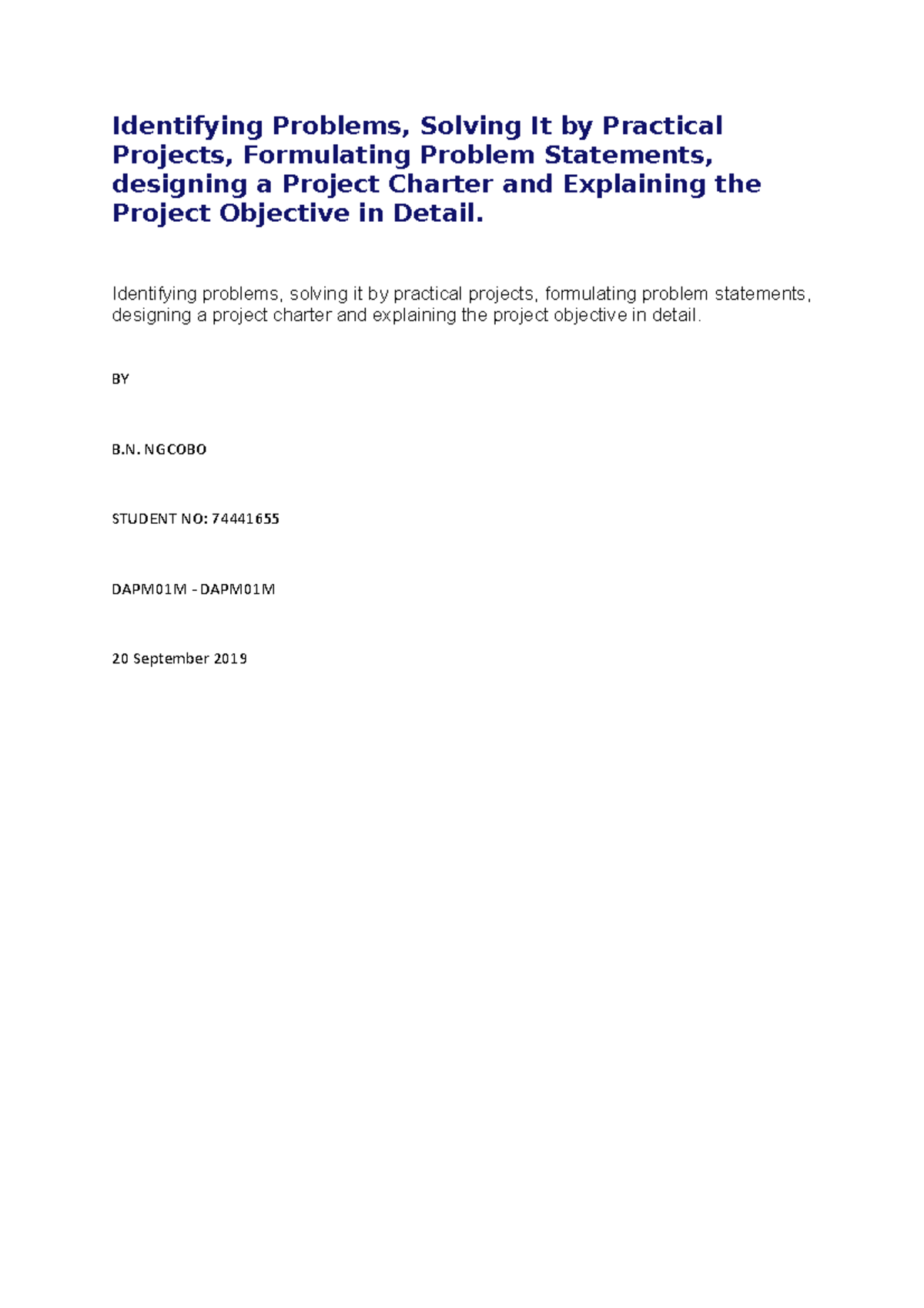 Identifying Problems, Solving It by Practical Projects, Formulating Problem Statements, designing a Project Charter and Explaining the Project Objective in Detail.

Identifying problems, solving it by practical projects, formulating problem statements, designing a project charter and explaining the project objective in detail.

BY

B.N. NGCOBO

STUDENT NO: 74441655

DAPM01M - DAPM01M

20 September 2019